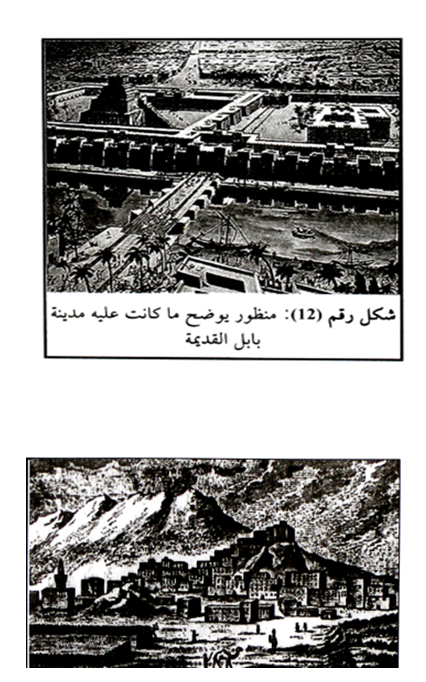 شكل رقم (12): منظور يوضح ما كانت عليه مدينة بابل القديمة